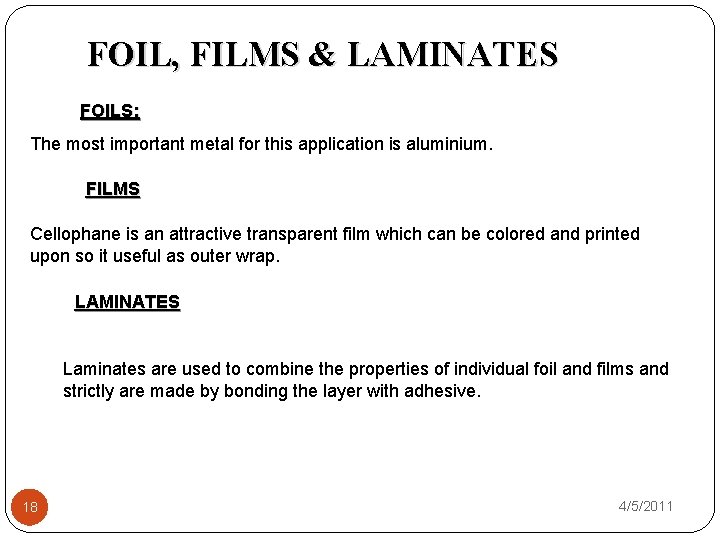 FOIL, FILMS & LAMINATES

FOILS:

The most important metal for this application is aluminium.

FILMS

Cellophane is an attractive transparent film which can be colored and printed upon so it useful as outer wrap.

LAMINATES

Laminates are used to combine the properties of individual foil and films and strictly are made by bonding the layer with adhesive.

18

4/5/2011